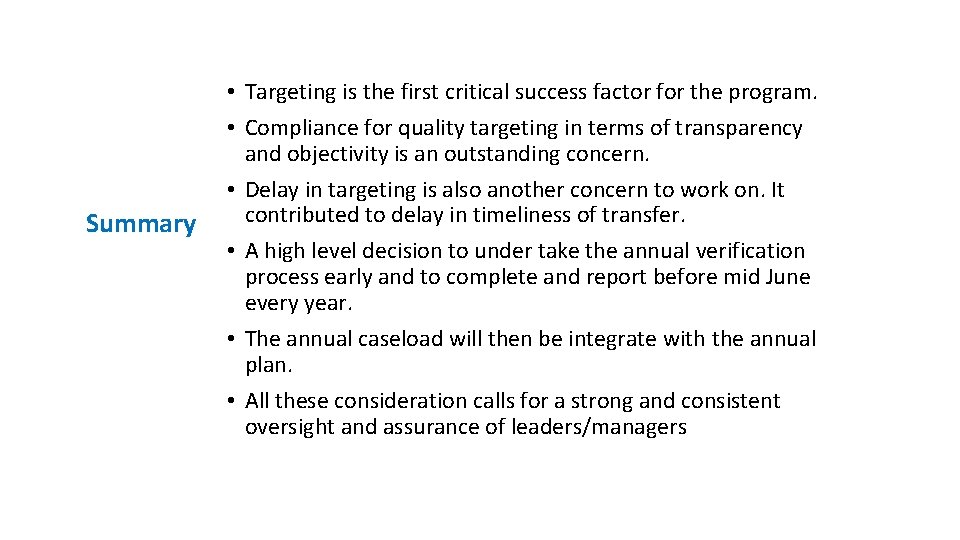 Summary

• Targeting is the first critical success factor for the program.
• Compliance for quality targeting in terms of transparency and objectivity is an outstanding concern.
• Delay in targeting is also another concern to work on. It contributed to delay in timeliness of transfer.
• A high level decision to under take the annual verification process early and to complete and report before mid June every year.
• The annual caseload will then be integrate with the annual plan.
• All these consideration calls for a strong and consistent oversight and assurance of leaders/managers